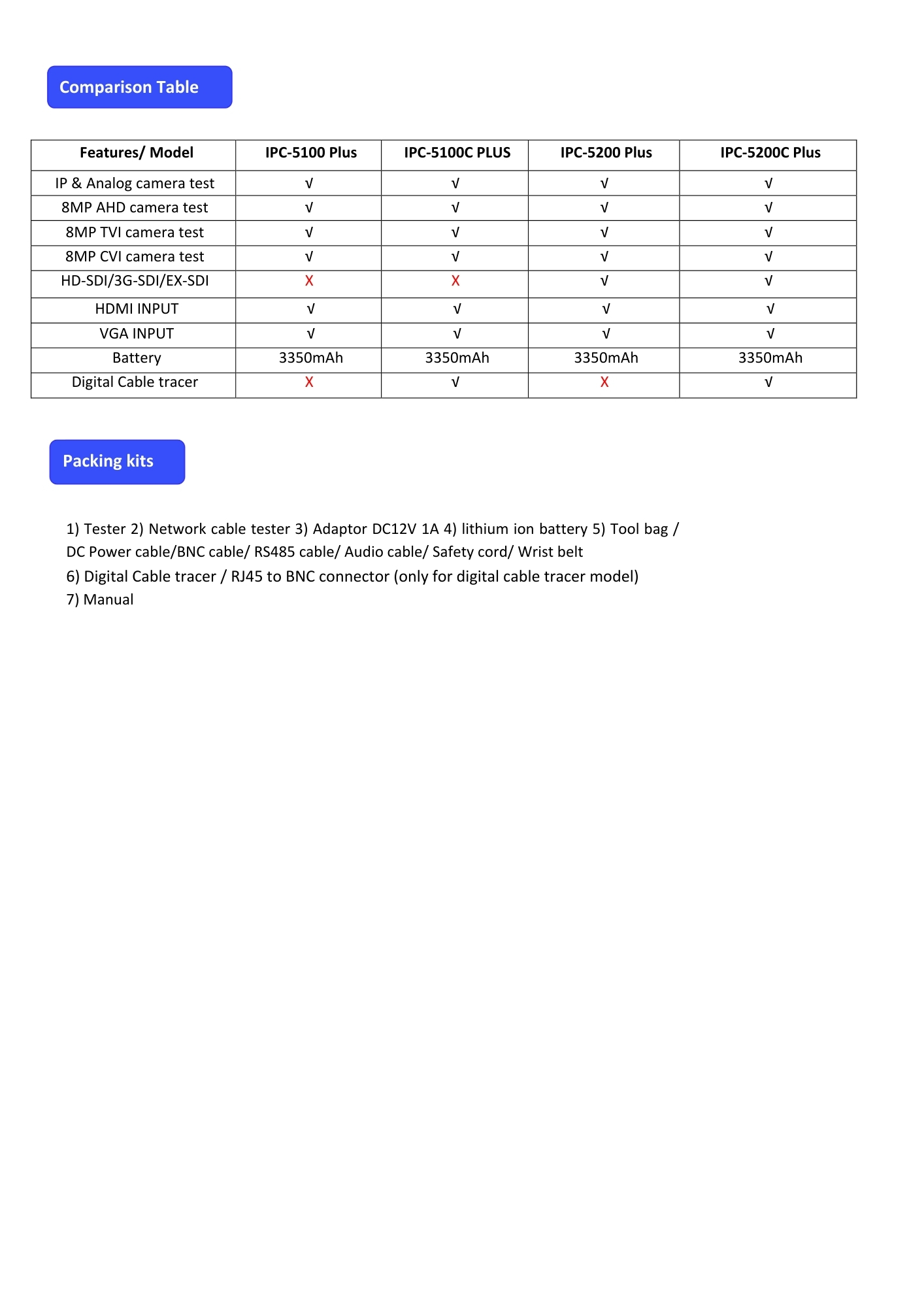 Comparison Table

| Features/ Model | IPC-5100 Plus | IPC-5100C PLUS | IPC-5200 Plus | IPC-5200C Plus |
|---|---|---|---|---|
| IP & Analog camera test | √ | √ | √ | √ |
| 8MP AHD camera test | √ | √ | √ | √ |
| 8MP TVI camera test | √ | √ | √ | √ |
| 8MP CVI camera test | √ | √ | √ | √ |
| HD-SDI/3G-SDI/EX-SDI | X | X | √ | √ |
| HDMI INPUT | √ | √ | √ | √ |
| VGA INPUT | √ | √ | √ | √ |
| Battery | 3350mAh | 3350mAh | 3350mAh | 3350mAh |
| Digital Cable tracer | X | √ | X | √ |

Packing kits

1) Tester 2) Network cable tester 3) Adaptor DC12V 1A 4) lithium ion battery 5) Tool bag / DC Power cable/BNC cable/ RS485 cable/ Audio cable/ Safety cord/ Wrist belt
6) Digital Cable tracer / RJ45 to BNC connector (only for digital cable tracer model)
7) Manual